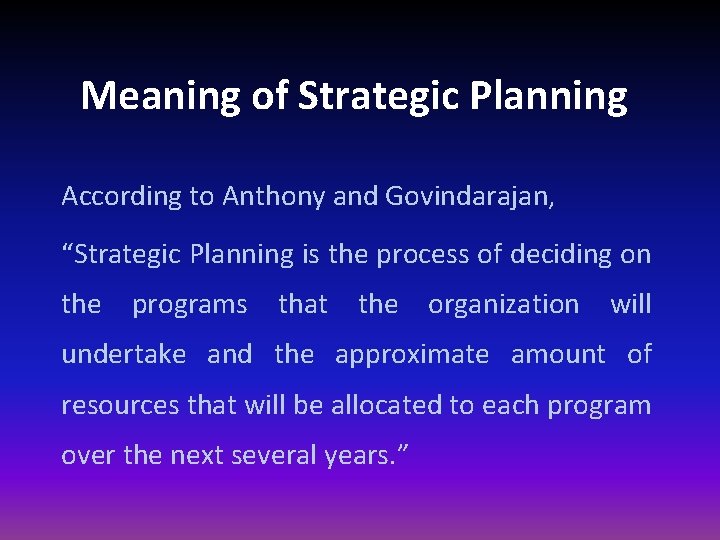 Meaning of Strategic Planning

According to Anthony and Govindarajan,

“Strategic Planning is the process of deciding on the programs that the organization will undertake and the approximate amount of resources that will be allocated to each program over the next several years.”